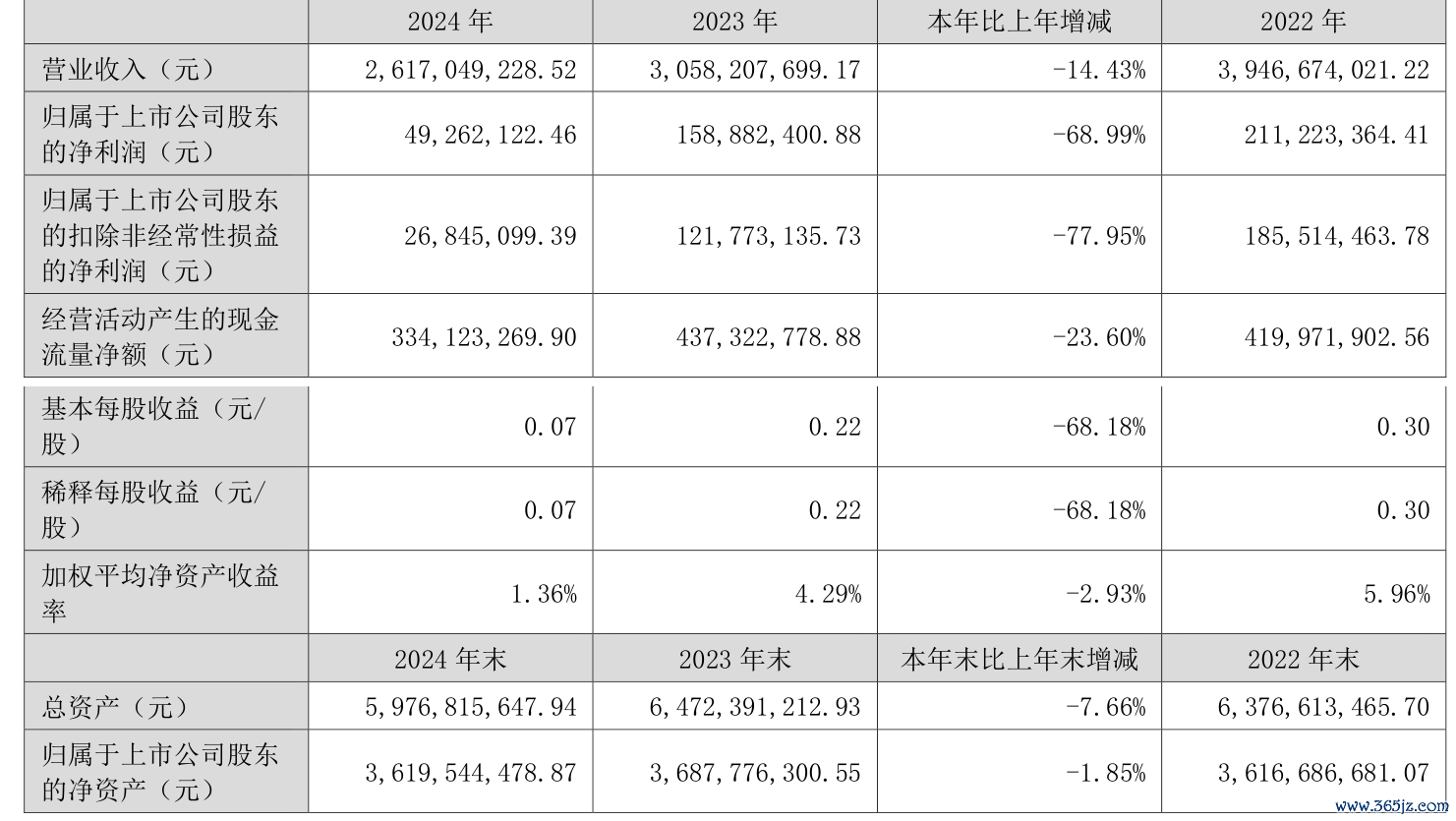 |  | 2024年 | 2023年 | 本年比上年增减 | 2022年 |
|---|---|---|---|---|
| 营业收入（元） | 2,617,049,228.52 | 3,058,207,699.17 | -14.43% | 3,946,674,021.22 |
| 归属于上市公司股东的净利润（元） | 49,262,122.46 | 158,882,400.88 | -68.99% | 211,223,364.41 |
| 归属于上市公司股东的扣除非经常性损益的净利润（元） | 26,845,099.39 | 121,773,135.73 | -77.95% | 185,514,463.78 |
| 经营活动产生的现金流量净额（元） | 334,123,269.90 | 437,322,778.88 | -23.60% | 419,971,902.56 |
| 基本每股收益（元/股） | 0.07 | 0.22 | -68.18% | 0.30 |
| 稀释每股收益（元/股） | 0.07 | 0.22 | -68.18% | 0.30 |
| 加权平均净资产收益率 | 1.36% | 4.29% | -2.93% | 5.96% |
|  | 2024年末 | 2023年末 | 本年末比上年末增减 | 2022年末 |
| 总资产（元） | 5,976,815,647.94 | 6,472,391,212.93 | -7.66% | 6,376,613,465.70 |
| 归属于上市公司股东的净资产（元） | 3,619,544,478.87 | 3,687,776,300.55 | -1.85% | 3,616,686,681.07 |

www.365jz.com